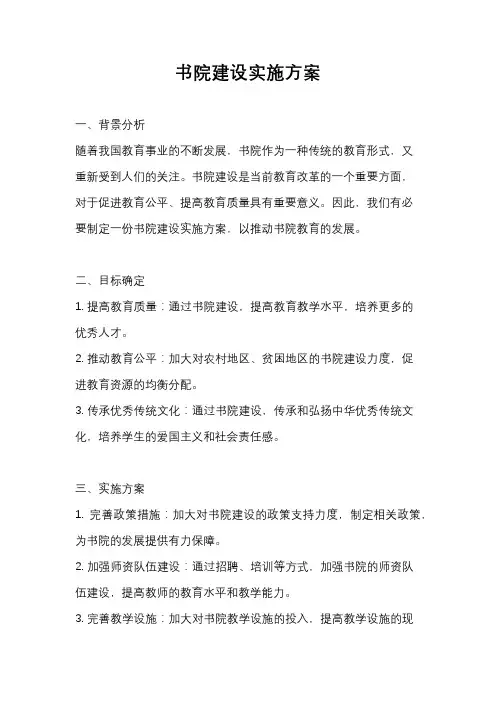 书院建设实施方案

一、背景分析

随着我国教育事业的不断发展，书院作为一种传统的教育形式，又重新受到人们的关注。书院建设是当前教育改革的一个重要方面，对于促进教育公平、提高教育质量具有重要意义。因此，我们有必要制定一份书院建设实施方案，以推动书院教育的发展。

二、目标确定

1. 提高教育质量：通过书院建设，提高教育教学水平，培养更多的优秀人才。

2. 推动教育公平：加大对农村地区、贫困地区的书院建设力度，促进教育资源的均衡分配。

3. 传承优秀传统文化：通过书院建设，传承和弘扬中华优秀传统文化，培养学生的爱国主义和社会责任感。

三、实施方案

1. 完善政策措施：加大对书院建设的政策支持力度，制定相关政策，为书院的发展提供有力保障。

2. 加强师资队伍建设：通过招聘、培训等方式，加强书院的师资队伍建设，提高教师的教育水平和教学能力。

3. 完善教学设施：加大对书院教学设施的投入，提高教学设施的现